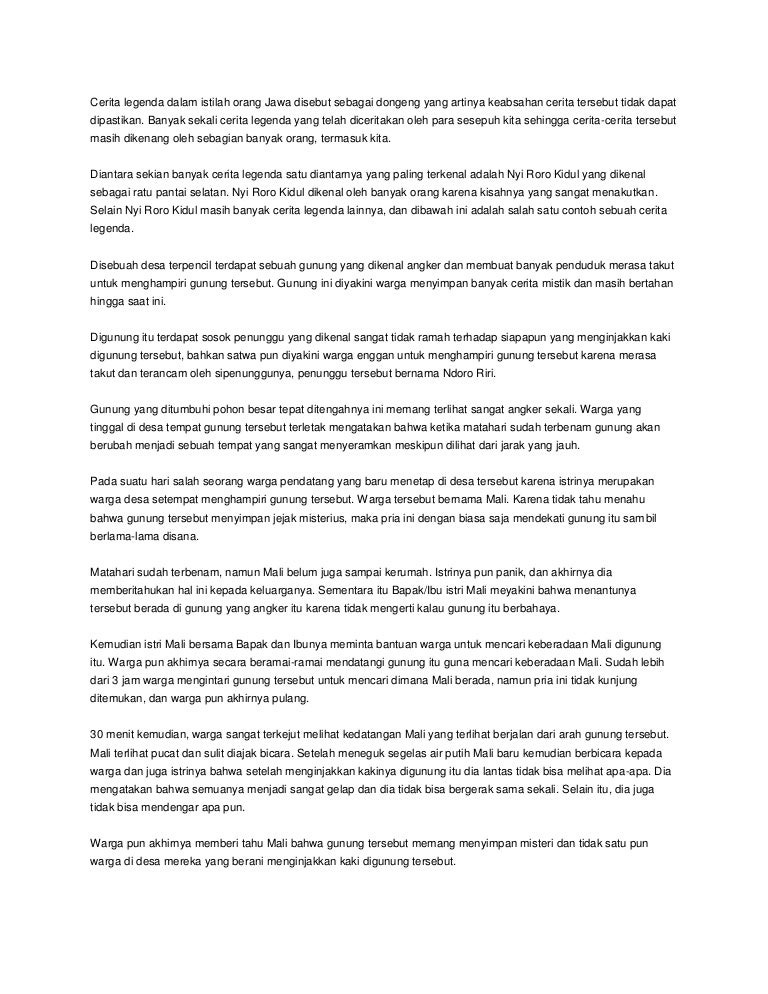 Cerita legenda dalam istilah orang Jawa disebut sebagai dongeng yang artinya keabsahan cerita tersebut tidak dapat dipastikan. Banyak sekali cerita legenda yang telah diceritakan oleh para sesepuh kita sehingga cerita-cerita tersebut masih dikenang oleh sebagian banyak orang, termasuk kita.

Diantara sekian banyak cerita legenda satu diantarnya yang paling terkenal adalah Nyi Roro Kidul yang dikenal sebagai ratu pantai selatan. Nyi Roro Kidul dikenal oleh banyak orang karena kisahnya yang sangat menakutkan. Selain Nyi Roro Kidul masih banyak cerita legenda lainnya, dan dibawah ini adalah salah satu contoh sebuah cerita legenda.

Disebuah desa terpencil terdapat sebuah gunung yang dikenal angker dan membuat banyak penduduk merasa takut untuk menghampiri gunung tersebut. Gunung ini diyakini warga menyimpan banyak cerita mistik dan masih bertahan hingga saat ini.

Digunung itu terdapat sosok penunggu yang dikenal sangat tidak ramah terhadap siapapun yang menginjakkan kaki digunung tersebut, bahkan satwa pun diyakini warga enggan untuk menghampiri gunung tersebut karena merasa takut dan terancam oleh sipenunggunya, penunggu tersebut bernama Ndoro Riri.

Gunung yang ditumbuhi pohon besar tepat ditengahnya ini memang terlihat sangat angker sekali. Warga yang tinggal di desa tempat gunung tersebut terletak mengatakan bahwa ketika matahari sudah terbenam gunung akan berubah menjadi sebuah tempat yang sangat menyeramkan meskipun dilihat dari jarak yang jauh.

Pada suatu hari salah seorang warga pendatang yang baru menetap di desa tersebut karena istrinya merupakan warga desa setempat menghampiri gunung tersebut. Warga tersebut bernama Mali. Karena tidak tahu menahu bahwa gunung tersebut menyimpan jejak misterius, maka pria ini dengan biasa saja mendekati gunung itu sambil berlama-lama disana.

Matahari sudah terbenam, namun Mali belum juga sampai kerumah. Istrinya pun panik, dan akhirnya dia memberitahukan hal ini kepada keluarganya. Sementara itu Bapak/Ibu istri Mali meyakini bahwa menantunya tersebut berada di gunung yang angker itu karena tidak mengerti kalau gunung itu berbahaya.

Kemudian istri Mali bersama Bapak dan Ibunya meminta bantuan warga untuk mencari keberadaan Mali digunung itu. Warga pun akhirnya secara beramai-ramai mendatangi gunung itu guna mencari keberadaan Mali. Sudah lebih dari 3 jam warga mengintari gunung tersebut untuk mencari dimana Mali berada, namun pria ini tidak kunjung ditemukan, dan warga pun akhirnya pulang.

30 menit kemudian, warga sangat terkejut melihat kedatangan Mali yang terlihat berjalan dari arah gunung tersebut. Mali terlihat pucat dan sulit diajak bicara. Setelah meneguk segelas air putih Mali baru kemudian berbicara kepada warga dan juga istrinya bahwa setelah menginjakkan kakinya digunung itu dia lantas tidak bisa melihat apa-apa. Dia mengatakan bahwa semuanya menjadi sangat gelap dan dia tidak bisa bergerak sama sekali. Selain itu, dia juga tidak bisa mendengar apa pun.

Warga pun akhirnya memberi tahu Mali bahwa gunung tersebut memang menyimpan misteri dan tidak satu pun warga di desa mereka yang berani menginjakkan kaki digunung tersebut.